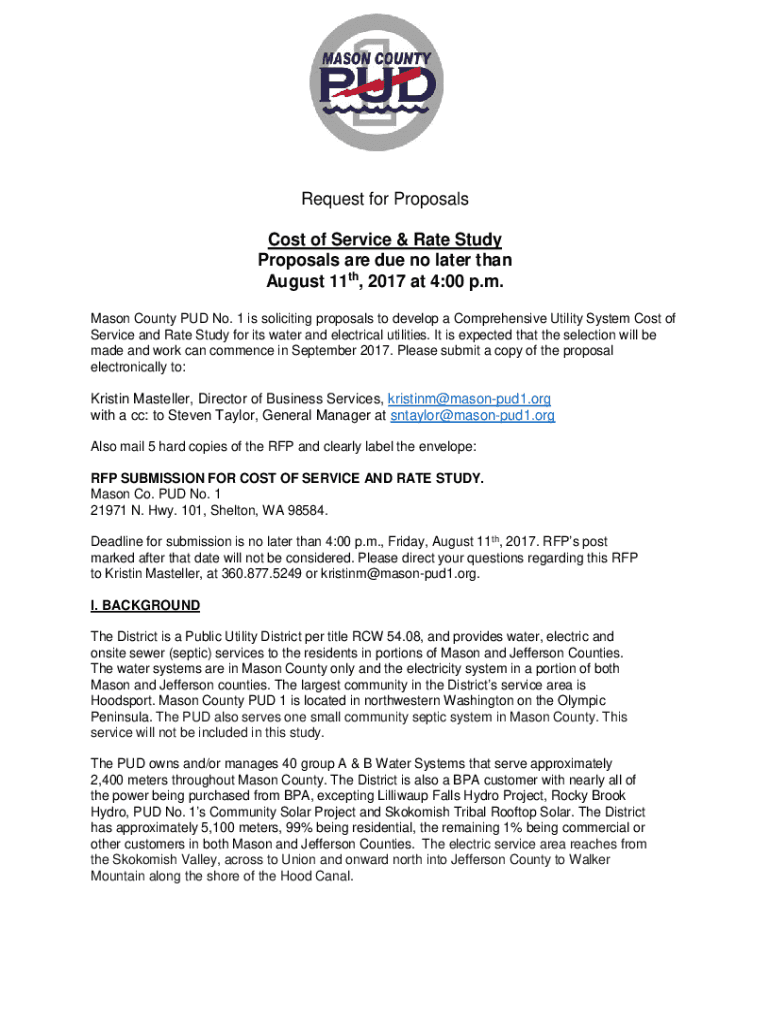 MASON COUNTY PUD 1

Request for Proposals

Cost of Service & Rate Study
Proposals are due no later than August 11$^{th}$, 2017 at 4:00 p.m.

Mason County PUD No. 1 is soliciting proposals to develop a Comprehensive Utility System Cost of Service and Rate Study for its water and electrical utilities. It is expected that the selection will be made and work can commence in September 2017. Please submit a copy of the proposal electronically to:

Kristin Masteller, Director of Business Services, kristinm@mason-pud1.org
with a cc: to Steven Taylor, General Manager at sntaylor@mason-pud1.org

Also mail 5 hard copies of the RFP and clearly label the envelope:

RFP SUBMISSION FOR COST OF SERVICE AND RATE STUDY.
Mason Co. PUD No. 1
21971 N. Hwy. 101, Shelton, WA 98584.

Deadline for submission is no later than 4:00 p.m., Friday, August 11$^{th}$, 2017. RFP's post marked after that date will not be considered. Please direct your questions regarding this RFP to Kristin Masteller, at 360.877.5249 or kristinm@mason-pud1.org.

I. BACKGROUND

The District is a Public Utility District per title RCW 54.08, and provides water, electric and onsite sewer (septic) services to the residents in portions of Mason and Jefferson Counties. The water systems are in Mason County only and the electricity system in a portion of both Mason and Jefferson counties. The largest community in the District's service area is Hoodsport. Mason County PUD 1 is located in northwestern Washington on the Olympic Peninsula. The PUD also serves one small community septic system in Mason County. This service will not be included in this study.

The PUD owns and/or manages 40 group A & B Water Systems that serve approximately 2,400 meters throughout Mason County. The District is also a BPA customer with nearly all of the power being purchased from BPA, excepting Lilliwaup Falls Hydro Project, Rocky Brook Hydro, PUD No. 1's Community Solar Project and Skokomish Tribal Rooftop Solar. The District has approximately 5,100 meters, 99% being residential, the remaining 1% being commercial or other customers in both Mason and Jefferson Counties. The electric service area reaches from the Skokomish Valley, across to Union and onward north into Jefferson County to Walker Mountain along the shore of the Hood Canal.